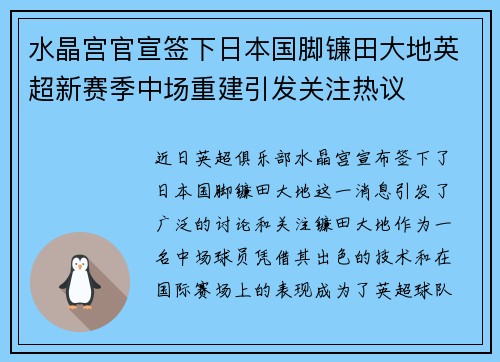 水晶宫官宣签下日本国脚镰田大地英超新赛季中场重建引发关注热议

近日英超俱乐部水晶宫宣布签下了日本国脚镰田大地这一消息引发了广泛的讨论和关注镰田大地作为一名中场球员凭借其出色的技术和在国际赛场上的表现成为了英超球队